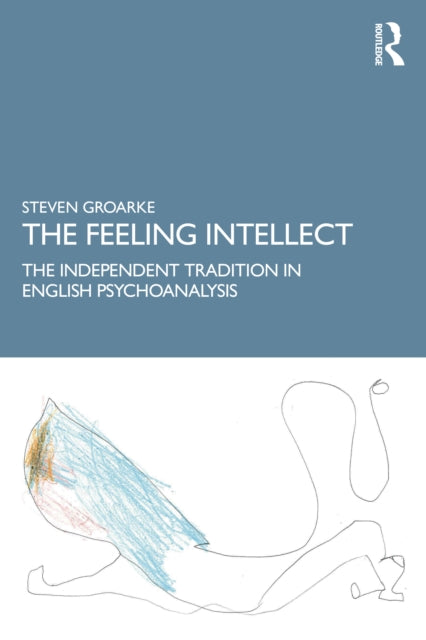 ROUTLEDGE

STEVEN GROARKE
THE FEELING INTELLECT
THE INDEPENDENT TRADITION IN ENGLISH PSYCHOANALYSIS